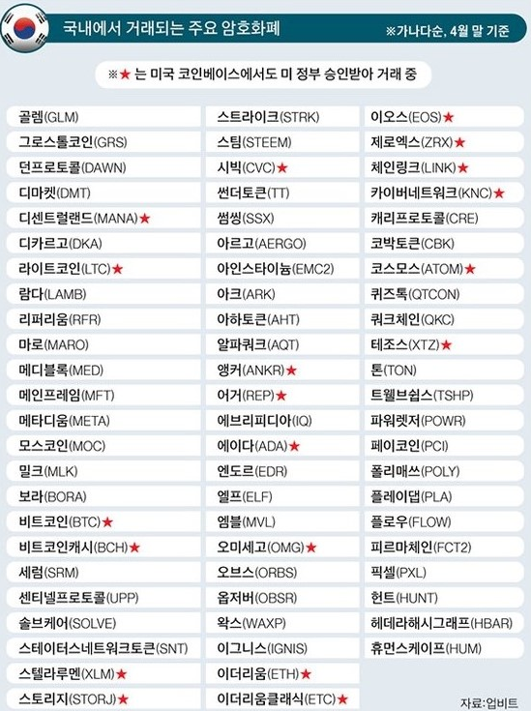 국내에서 거래되는 주요 암호화폐

※가나다순, 4월 말 기준

※★ 는 미국 코인베이스에서도 미 정부 승인받아 거래 중

골렘(GLM)
그로스톨코인(GRS)
던프로토콜(DAWN)
디마켓(DMT)
디센트럴랜드(MANA)★
디카르고(DKA)
라이트코인(LTC)★
람다(LAMB)
리퍼리움(RFR)
마로(MARO)
메디블록(MED)
메인프레임(MFT)
메타디움(META)
모스코인(MOC)
밀크(MLK)
보라(BORA)
비트코인(BTC)★
비트코인캐시(BCH)★
세럼(SRM)
센티넬프로토콜(UPP)
솔브케어(SOLVE)
스테이터스네트워크토큰(SNT)
스텔라루멘(XLM)★
스토리지(STORJ)★

스트라이크(STRK)
스팀(STEEM)
시빅(CVC)★
썬더토큰(TT)
썸씽(SSX)
아르고(AERGO)
아인스타이늄(EMC2)
아크(ARK)
아하토큰(AHT)
알파쿼크(AQT)
앵커(ANKR)★
어거(REP)★
에브리피디아(IQ)
에이다(ADA)★
엔도르(EDR)
엘프(ELF)
엠블(MVL)
오미세고(OMG)★
오브스(ORBS)
옵저버(OBSR)
왁스(WAXP)
이그니스(IGNIS)
이더리움(ETH)★
이더리움클래식(ETC)★

이오스(EOS)★
제로엑스(ZRX)★
체인링크(LINK)★
카이버네트워크(KNC)★
캐리프로토콜(CRE)
코박토큰(CBK)
코스모스(ATOM)★
퀴즈톡(QTCON)
쿼크체인(QKC)
테조스(XTZ)★
톤(TON)
트웰브쉽스(TSHP)
파워렛저(POWR)
페이코인(PCI)
폴리매쓰(POLY)
플레이댑(PLA)
플로우(FLOW)
피르마체인(FCT2)
픽셀(PXL)
헌트(HUNT)
헤데라해시그래프(HBAR)
휴먼스케이프(HUM)

자료:업비트